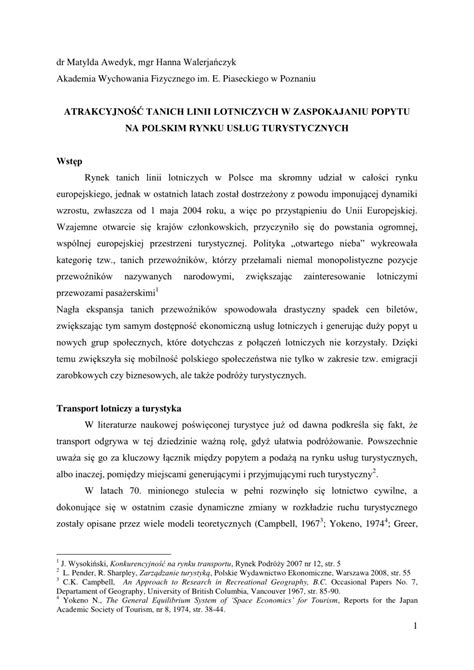 dr Matylda Awedyk, mgr Hanna Walerjańczyk

Akademia Wychowania Fizycznego im. E. Piaseckiego w Poznaniu

ATRAKCYJNOŚĆ TANICH LINII LOTNICZYCH W ZASPOKAJANIU POPYTU NA POLSKIM RYNKU USŁUG TURYSTYCZNYCH

Wstęp

Rynek tanich linii lotniczych w Polsce ma skromny udział w całości rynku europejskiego, jednak w ostatnich latach został dostrzeżony z powodu imponującej dynamiki wzrostu, zwłaszcza od 1 maja 2004 roku, a więc po przystąpieniu do Unii Europejskiej. Wzajemne otwarcie się krajów członkowskich, przyczyniło się do powstania ogromnej, wspólnej europejskiej przestrzeni turystycznej. Polityka „otwartego nieba" wykreowała kategorię tzw., tanich przewoźników, którzy przełamali niemal monopolistyczne pozycje przewoźników nazywanych narodowymi, zwiększając zainteresowanie lotniczymi przewozami pasażerskimi$^1$

Nagła ekspansja tanich przewoźników spowodowała drastyczny spadek cen biletów, zwiększając tym samym dostępność ekonomiczną usług lotniczych i generując duży popyt u nowych grup społecznych, które dotychczas z połączeń lotniczych nie korzystały. Dzięki temu zwiększyła się mobilność polskiego społeczeństwa nie tylko w zakresie tzw. emigracji zarobkowych czy biznesowych, ale także podróży turystycznych.

Transport lotniczy a turystyka

W literaturze naukowej poświęconej turystyce już od dawna podkreśla się fakt, że transport odgrywa w tej dziedzinie ważną rolę, gdyż ułatwia podróżowanie. Powszechnie uważa się go za kluczowy łącznik między popytem a podażą na rynku usług turystycznych, albo inaczej, pomiędzy miejscami generującymi i przyjmującymi ruch turystyczny$^2$.

W latach 70. minionego stulecia w pełni rozwinęło się lotnictwo cywilne, a dokonujące się w ostatnim czasie dynamiczne zmiany w rozkładzie ruchu turystycznego zostały opisane przez wiele modeli teoretycznych (Campbell, 1967$^3$; Yokeno, 1974$^4$; Greer,

$^1$ J. Wysokiński, Konkurencyjność na rynku transportu, Rynek Podróży 2007 nr 12, str. 5
$^2$ L. Pender, R. Sharpley, Zarządzanie turystyką, Polskie Wydawnictwo Ekonomiczne, Warszawa 2008, str. 55
$^3$ C.K. Campbell, An Approach to Research in Recreational Geography, B.C. Occasional Papers No. 7, Departament of Geography, University of British Columbia, Vancouver 1967, str. 85-90.
$^4$ Yokeno N., The General Equilibrium System of 'Space Economics' for Tourism, Reports for the Japan Academic Society of Tourism, nr 8, 1974, str. 38-44.

1